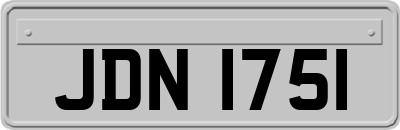 JDN 1751